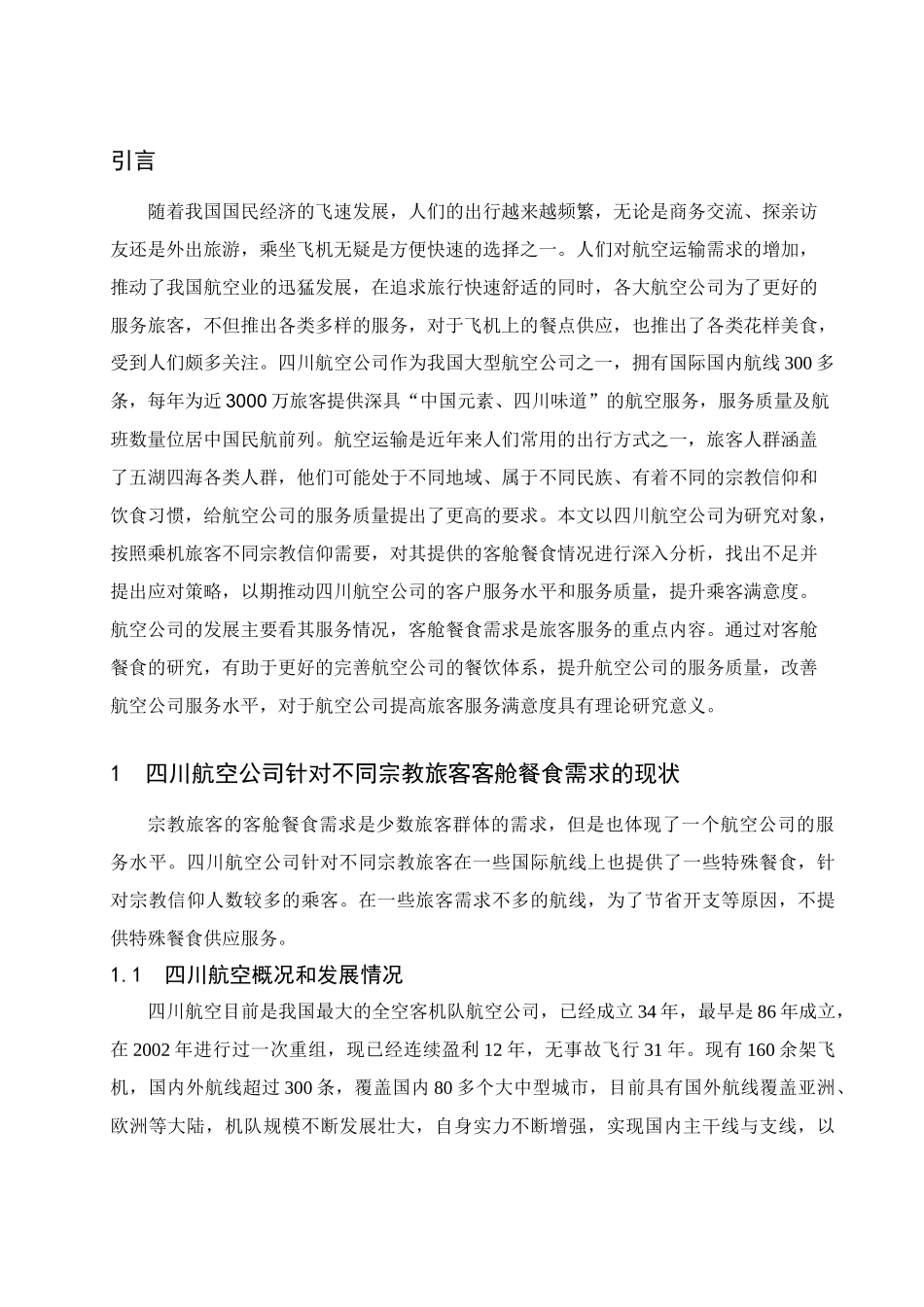 引言

随着我国国民经济的飞速发展，人们的出行越来越频繁，无论是商务交流、探亲访友还是外出旅游，乘坐飞机无疑是方便快速的选择之一。人们对航空运输需求的增加，推动了我国航空业的迅猛发展，在追求旅行快速舒适的同时，各大航空公司为了更好的服务旅客，不但推出各类多样的服务，对于飞机上的餐点供应，也推出了各类花样美食，受到人们颇多关注。四川航空公司作为我国大型航空公司之一，拥有国际国内航线300多条，每年为近3000万旅客提供深具“中国元素、四川味道”的航空服务，服务质量及航班数量位居中国民航前列。航空运输是近年来人们常用的出行方式之一，旅客人群涵盖了五湖四海各类人群，他们可能处于不同地域、属于不同民族、有着不同的宗教信仰和饮食习惯，给航空公司的服务质量提出了更高的要求。本文以四川航空公司为研究对象，按照乘机旅客不同宗教信仰需要，对其提供的客舱餐食情况进行深入分析，找出不足并提出应对策略，以期推动四川航空公司的客户服务水平和服务质量，提升乘客满意度。航空公司的发展主要看其服务情况，客舱餐食需求是旅客服务的重点内容。通过对客舱餐食的研究，有助于更好的完善航空公司的餐饮体系，提升航空公司的服务质量，改善航空公司服务水平，对于航空公司提高旅客服务满意度具有理论研究意义。

1　四川航空公司针对不同宗教旅客客舱餐食需求的现状

宗教旅客的客舱餐食需求是少数旅客群体的需求，但是也体现了一个航空公司的服务水平。四川航空公司针对不同宗教旅客在一些国际航线上也提供了一些特殊餐食，针对宗教信仰人数较多的乘客。在一些旅客需求不多的航线，为了节省开支等原因，不提供特殊餐食供应服务。

1.1　四川航空概况和发展情况

四川航空目前是我国最大的全空客机队航空公司，已经成立34年，最早是86年成立，在2002年进行过一次重组，现已经连续盈利12年，无事故飞行31年。现有160余架飞机，国内外航线超过300条，覆盖国内80多个大中型城市，目前具有国外航线覆盖亚洲、欧洲等大陆，机队规模不断发展壮大，自身实力不断增强，实现国内主干线与支线，以